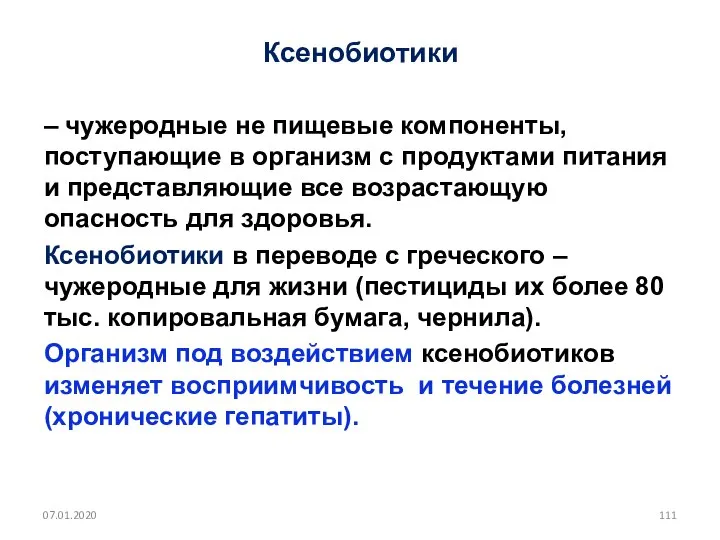 Ксенобиотики

– чужеродные не пищевые компоненты, поступающие в организм с продуктами питания и представляющие все возрастающую опасность для здоровья.

Ксенобиотики в переводе с греческого – чужеродные для жизни (пестициды их более 80 тыс. копировальная бумага, чернила).

Организм под воздействием ксенобиотиков изменяет восприимчивость и течение болезней (хронические гепатиты).

07.01.2020

111